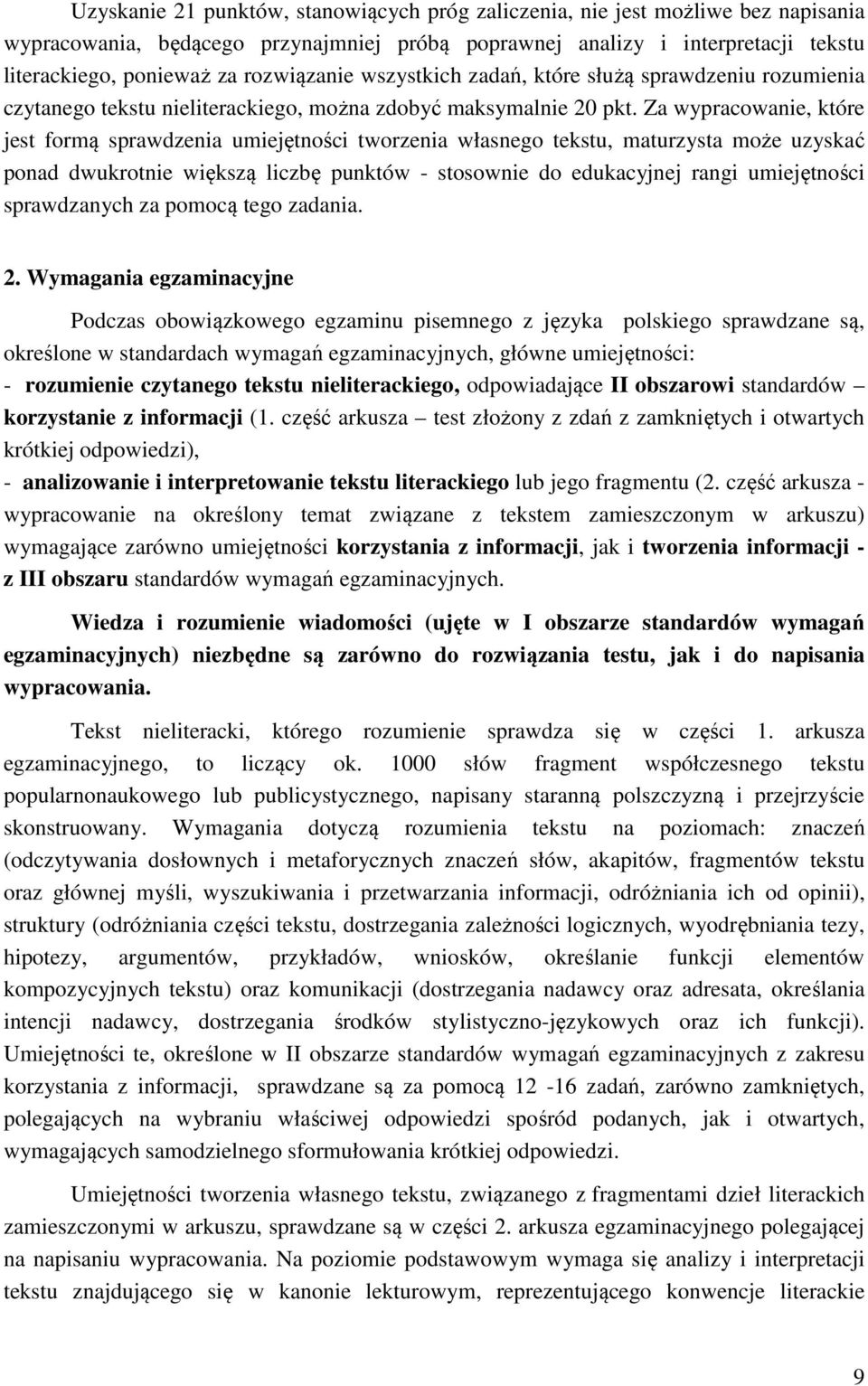 Uzyskanie 21 punktów, stanowiących próg zaliczenia, nie jest możliwe bez napisania wypracowania, będącego przynajmniej próbą poprawnej analizy i interpretacji tekstu literackiego, ponieważ za rozwiązanie wszystkich zadań, które służą sprawdzeniu rozumienia czytanego tekstu nieliterackiego, można zdobyć maksymalnie 20 pkt. Za wypracowanie, które jest formą sprawdzenia umiejętności tworzenia własnego tekstu, maturzysta może uzyskać ponad dwukrotnie większą liczbę punktów - stosownie do edukacyjnej rangi umiejętności sprawdzanych za pomocą tego zadania.

2. Wymagania egzaminacyjne

Podczas obowiązkowego egzaminu pisemnego z języka polskiego sprawdzane są, określone w standardach wymagań egzaminacyjnych, główne umiejętności:
- rozumienie czytanego tekstu nieliterackiego, odpowiadające II obszarowi standardów – korzystanie z informacji (1. część arkusza – test złożony z zdań z zamkniętych i otwartych krótkiej odpowiedzi),
- analizowanie i interpretowanie tekstu literackiego lub jego fragmentu (2. część arkusza - wypracowanie na określony temat związane z tekstem zamieszczonym w arkuszu) wymagające zarówno umiejętności korzystania z informacji, jak i tworzenia informacji - z III obszaru standardów wymagań egzaminacyjnych.

Wiedza i rozumienie wiadomości (ujęte w I obszarze standardów wymagań egzaminacyjnych) niezbędne są zarówno do rozwiązania testu, jak i do napisania wypracowania.

Tekst nieliteracki, którego rozumienie sprawdza się w części 1. arkusza egzaminacyjnego, to liczący ok. 1000 słów fragment współczesnego tekstu popularnonaukowego lub publicystycznego, napisany staranną polszczyzną i przejrzyście skonstruowany. Wymagania dotyczą rozumienia tekstu na poziomach: znaczeń (odczytywania dosłownych i metaforycznych znaczeń słów, akapitów, fragmentów tekstu oraz głównej myśli, wyszukiwania i przetwarzania informacji, odróżniania ich od opinii), struktury (odróżniania części tekstu, dostrzegania zależności logicznych, wyodrębniania tezy, hipotezy, argumentów, przykładów, wniosków, określanie funkcji elementów kompozycyjnych tekstu) oraz komunikacji (dostrzegania nadawcy oraz adresata, określania intencji nadawcy, dostrzegania środków stylistyczno-językowych oraz ich funkcji). Umiejętności te, określone w II obszarze standardów wymagań egzaminacyjnych z zakresu korzystania z informacji, sprawdzane są za pomocą 12 -16 zadań, zarówno zamkniętych, polegających na wybraniu właściwej odpowiedzi spośród podanych, jak i otwartych, wymagających samodzielnego sformułowania krótkiej odpowiedzi.

Umiejętności tworzenia własnego tekstu, związanego z fragmentami dzieł literackich zamieszczonymi w arkuszu, sprawdzane są w części 2. arkusza egzaminacyjnego polegającej na napisaniu wypracowania. Na poziomie podstawowym wymaga się analizy i interpretacji tekstu znajdującego się w kanonie lekturowym, reprezentującego konwencje literackie

9